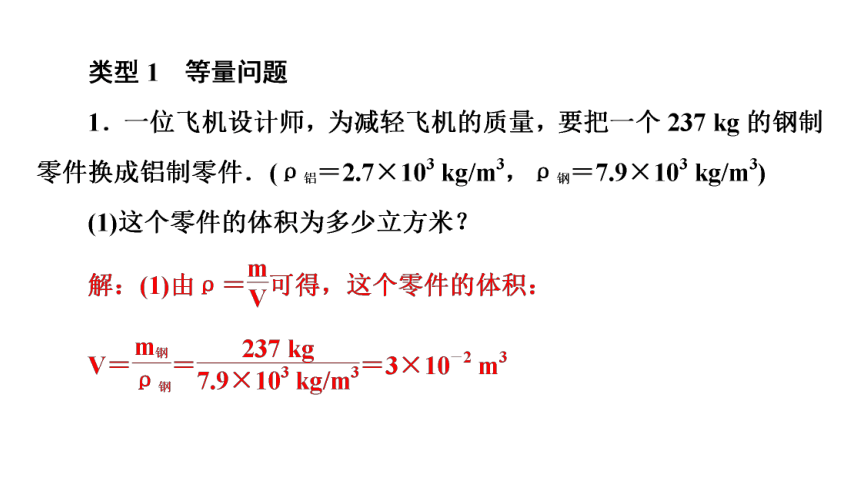 类型 1　等量问题

1．一位飞机设计师，为减轻飞机的质量，要把一个 237 kg 的钢制零件换成铝制零件．($\rho_{铝}=2.7\times10^3$ kg/m$^3$，$\rho_{钢}=7.9\times10^3$ kg/m$^3$)

(1)这个零件的体积为多少立方米？

解：(1)由 $\rho=\frac{m}{V}$可得，这个零件的体积：

$V=\frac{m_{钢}}{\rho_{钢}}=\frac{237\ kg}{7.9\times10^3\ kg/m^3}=3\times10^{-2}\ m^3$